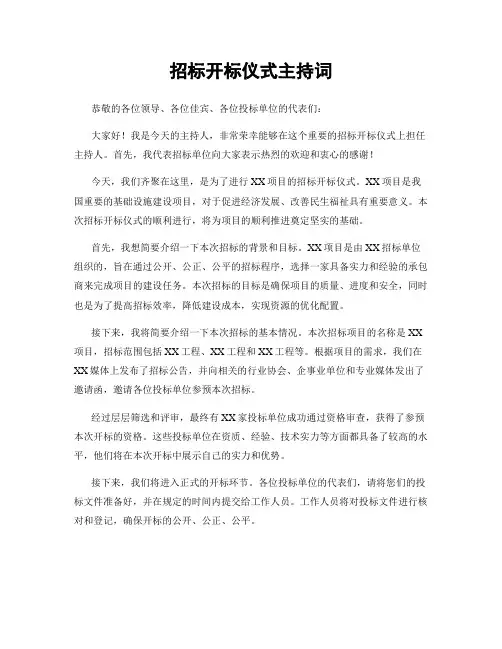 招标开标仪式主持词

恭敬的各位领导、各位佳宾、各位投标单位的代表们:

大家好!我是今天的主持人,非常荣幸能够在这个重要的招标开标仪式上担任主持人。首先,我代表招标单位向大家表示热烈的欢迎和衷心的感谢!

今天,我们齐聚在这里,是为了进行XX项目的招标开标仪式。XX项目是我国重要的基础设施建设项目,对于促进经济发展、改善民生福祉具有重要意义。本次招标开标仪式的顺利进行,将为项目的顺利推进奠定坚实的基础。

首先,我想简要介绍一下本次招标的背景和目标。XX项目是由XX招标单位组织的,旨在通过公开、公正、公平的招标程序,选择一家具备实力和经验的承包商来完成项目的建设任务。本次招标的目标是确保项目的质量、进度和安全,同时也是为了提高招标效率,降低建设成本,实现资源的优化配置。

接下来,我将简要介绍一下本次招标的基本情况。本次招标项目的名称是XX项目,招标范围包括XX工程、XX工程和XX工程等。根据项目的需求,我们在XX媒体上发布了招标公告,并向相关的行业协会、企事业单位和专业媒体发出了邀请函,邀请各位投标单位参预本次招标。

经过层层筛选和评审,最终有XX家投标单位成功通过资格审查,获得了参预本次开标的资格。这些投标单位在资质、经验、技术实力等方面都具备了较高的水平,他们将在本次开标中展示自己的实力和优势。

接下来,我们将进入正式的开标环节。各位投标单位的代表们,请将您们的投标文件准备好,并在规定的时间内提交给工作人员。工作人员将对投标文件进行核对和登记,确保开标的公开、公正、公平。